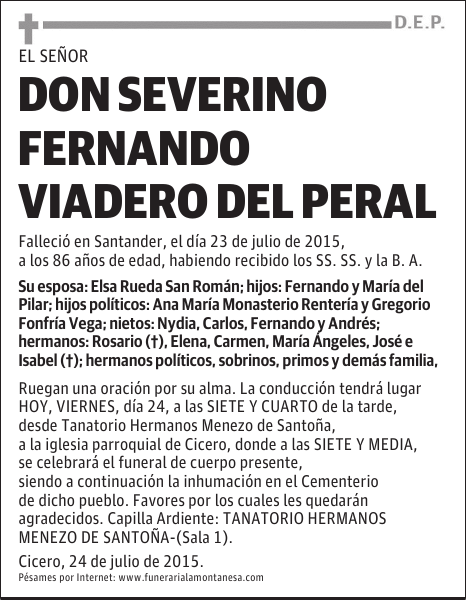 D.E.P.

EL SEÑOR

DON SEVERINO FERNANDO VIADERO DEL PERAL

Falleció en Santander, el día 23 de julio de 2015, a los 86 años de edad, habiendo recibido los SS. SS. y la B. A.

Su esposa: Elsa Rueda San Román; hijos: Fernando y María del Pilar; hijos políticos: Ana María Monasterio Rentería y Gregorio Fonfría Vega; nietos: Nydia, Carlos, Fernando y Andrés; hermanos: Rosario (†), Elena, Carmen, María Ángeles, José e Isabel (†); hermanos políticos, sobrinos, primos y demás familia,

Ruegan una oración por su alma. La conducción tendrá lugar HOY, VIERNES, día 24, a las SIETE Y CUARTO de la tarde, desde Tanatorio Hermanos Menezo de Santoña, a la iglesia parroquial de Cicero, donde a las SIETE Y MEDIA, se celebrará el funeral de cuerpo presente, siendo a continuación la inhumación en el Cementerio de dicho pueblo. Favores por los cuales les quedarán agradecidos. Capilla Ardiente: TANATORIO HERMANOS MENEZO DE SANTOÑA-(Sala 1).

Cicero, 24 de julio de 2015.

Pésames por Internet: www.funerarialamontanesa.com